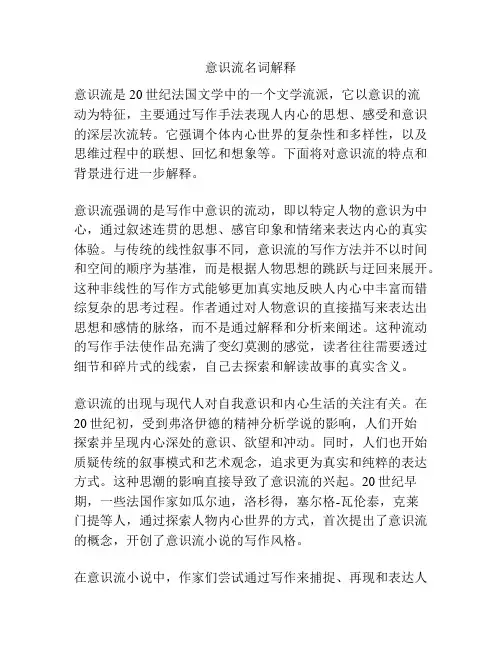 意识流名词解释

意识流是20世纪法国文学中的一个文学流派，它以意识的流动为特征，主要通过写作手法表现人内心的思想、感受和意识的深层次流转。它强调个体内心世界的复杂性和多样性，以及思维过程中的联想、回忆和想象等。下面将对意识流的特点和背景进行进一步解释。

意识流强调的是写作中意识的流动，即以特定人物的意识为中心，通过叙述连贯的思想、感官印象和情绪来表达内心的真实体验。与传统的线性叙事不同，意识流的写作方法并不以时间和空间的顺序为基准，而是根据人物思想的跳跃与迂回来展开。这种非线性的写作方式能够更加真实地反映人内心中丰富而错综复杂的思考过程。作者通过对人物意识的直接描写来表达出思想和感情的脉络，而不是通过解释和分析来阐述。这种流动的写作手法使作品充满了变幻莫测的感觉，读者往往需要透过细节和碎片式的线索，自己去探索和解读故事的真实含义。

意识流的出现与现代人对自我意识和内心生活的关注有关。在20世纪初，受到弗洛伊德的精神分析学说的影响，人们开始探索并呈现内心深处的意识、欲望和冲动。同时，人们也开始质疑传统的叙事模式和艺术观念，追求更为真实和纯粹的表达方式。这种思潮的影响直接导致了意识流的兴起。20世纪早期，一些法国作家如瓜尔迪，洛杉得，塞尔格-瓦伦泰，克莱门提等人，通过探索人物内心世界的方式，首次提出了意识流的概念，开创了意识流小说的写作风格。

在意识流小说中，作家们尝试通过写作来捕捉、再现和表达人